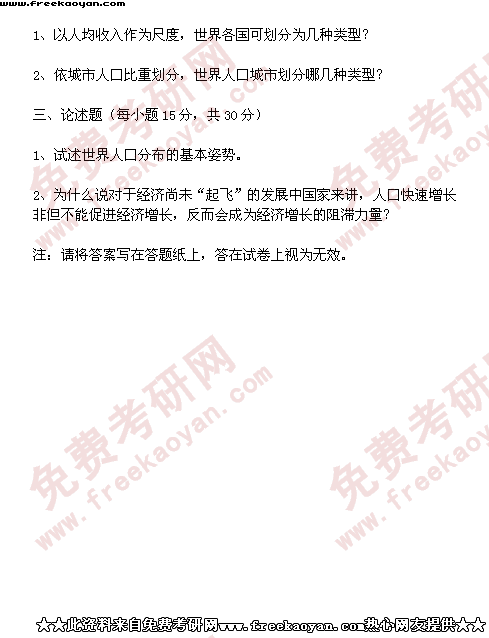 www.freekaoyan.com

1、以人均收入作为尺度，世界各国可划分为几种类型?

2、依城市人口比重划分，世界人口城市划分哪几种类型?

三、论述题（每小题15分，共30分）

1、试述世界人口分布的基本姿势。

2、为什么说对于经济尚未“起飞”的发展中国家来讲，人口快速增长非但不能促进经济增长，反而会成为经济增长的阻滞力量?

注：请将答案写在答题纸上，答在试卷上视为无效。

★★此资料来自免费考研网www.freekaoyan.com热心网友提供★★

免费考研网 www.freekaoyan.com